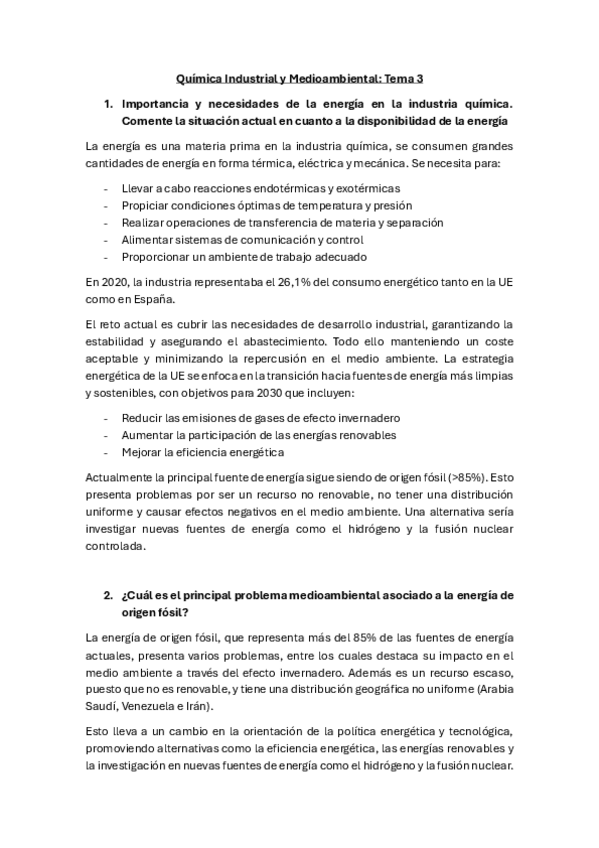 Química Industrial y Medioambiental: Tema 3

1. Importancia y necesidades de la energía en la industria química. Comente la situación actual en cuanto a la disponibilidad de la energía

La energía es una materia prima en la industria química, se consumen grandes cantidades de energía en forma térmica, eléctrica y mecánica. Se necesita para:

- Llevar a cabo reacciones endotérmicas y exotérmicas
- Propiciar condiciones óptimas de temperatura y presión
- Realizar operaciones de transferencia de materia y separación
- Alimentar sistemas de comunicación y control
- Proporcionar un ambiente de trabajo adecuado

En 2020, la industria representaba el 26,1% del consumo energético tanto en la UE como en España.

El reto actual es cubrir las necesidades de desarrollo industrial, garantizando la estabilidad y asegurando el abastecimiento. Todo ello manteniendo un coste aceptable y minimizando la repercusión en el medio ambiente. La estrategia energética de la UE se enfoca en la transición hacia fuentes de energía más limpias y sostenibles, con objetivos para 2030 que incluyen:

- Reducir las emisiones de gases de efecto invernadero
- Aumentar la participación de las energías renovables
- Mejorar la eficiencia energética

Actualmente la principal fuente de energía sigue siendo de origen fósil (>85%). Esto presenta problemas por ser un recurso no renovable, no tener una distribución uniforme y causar efectos negativos en el medio ambiente. Una alternativa sería investigar nuevas fuentes de energía como el hidrógeno y la fusión nuclear controlada.

2. ¿Cuál es el principal problema medioambiental asociado a la energía de origen fósil?

La energía de origen fósil, que representa más del 85% de las fuentes de energía actuales, presenta varios problemas, entre los cuales destaca su impacto en el medio ambiente a través del efecto invernadero. Además es un recurso escaso, puesto que no es renovable, y tiene una distribución geográfica no uniforme (Arabia Saudí, Venezuela e Irán).

Esto lleva a un cambio en la orientación de la política energética y tecnológica, promoviendo alternativas como la eficiencia energética, las energías renovables y la investigación en nuevas fuentes de energía como el hidrógeno y la fusión nuclear.